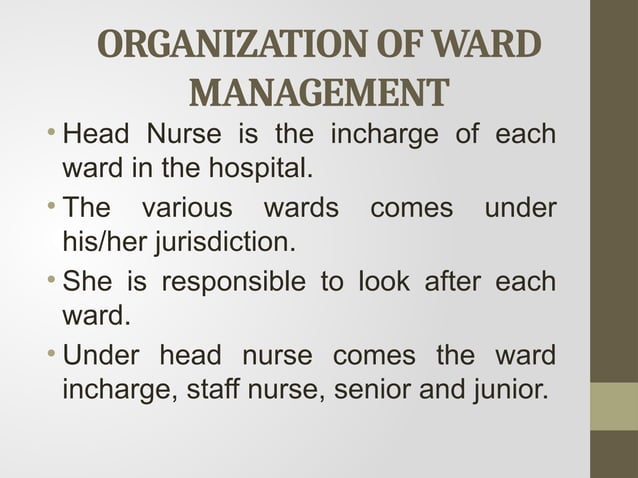 ORGANIZATION OF WARD MANAGEMENT

• Head Nurse is the incharge of each ward in the hospital.

• The various wards comes under his/her jurisdiction.

• She is responsible to look after each ward.

• Under head nurse comes the ward incharge, staff nurse, senior and junior.